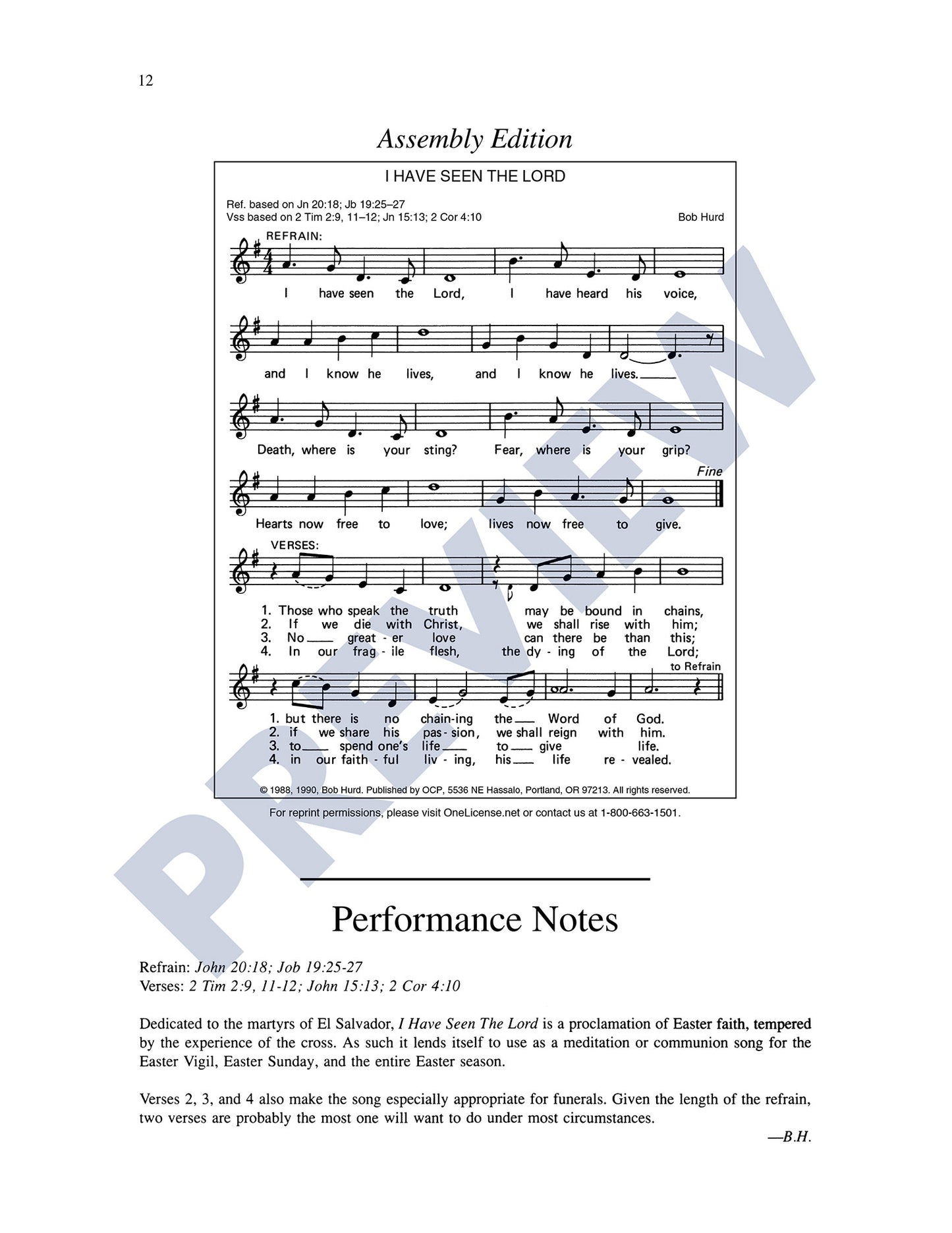 12

Assembly Edition

I HAVE SEEN THE LORD

Ref. based on Jn 20:18; Jb 19:25–27
Vss based on 2 Tim 2:9, 11–12; Jn 15:13; 2 Cor 4:10

Bob Hurd

REFRAIN:

I have seen the Lord, I have heard his voice,

and I know he lives, and I know he lives.

Death, where is your sting? Fear, where is your grip?

Fine

Hearts now free to love; lives now free to give.

VERSES:

1. Those who speak the truth may be bound in chains,
2. If we die with Christ, we shall rise with him;
3. No great - er love can there be than this;
4. In our frag - ile flesh, the dy - ing of the Lord;

to Refrain

1. but there is no chain-ing the Word of God.
2. if we share his pas - sion, we shall reign with him.
3. to spend one's life to give life.
4. in our faith - ful liv - ing, his life re - vealed.

© 1988, 1990, Bob Hurd. Published by OCP, 5536 NE Hassalo, Portland, OR 97213. All rights reserved.

For reprint permissions, please visit OneLicense.net or contact us at 1-800-663-1501.

PREVIEW

Performance Notes

Refrain: John 20:18; Job 19:25-27
Verses: 2 Tim 2:9, 11-12; John 15:13; 2 Cor 4:10

Dedicated to the martyrs of El Salvador, I Have Seen The Lord is a proclamation of Easter faith, tempered by the experience of the cross. As such it lends itself to use as a meditation or communion song for the Easter Vigil, Easter Sunday, and the entire Easter season.

Verses 2, 3, and 4 also make the song especially appropriate for funerals. Given the length of the refrain, two verses are probably the most one will want to do under most circumstances.

—B.H.